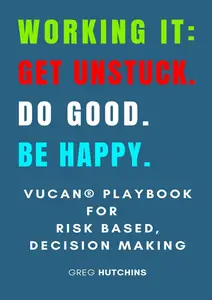 WORKING IT:
GET UNSTUCK.
DO GOOD.
BE HAPPY.

VUCAN® PLAYBOOK FOR RISK BASED, DECISION MAKING

GREG HUTCHINS